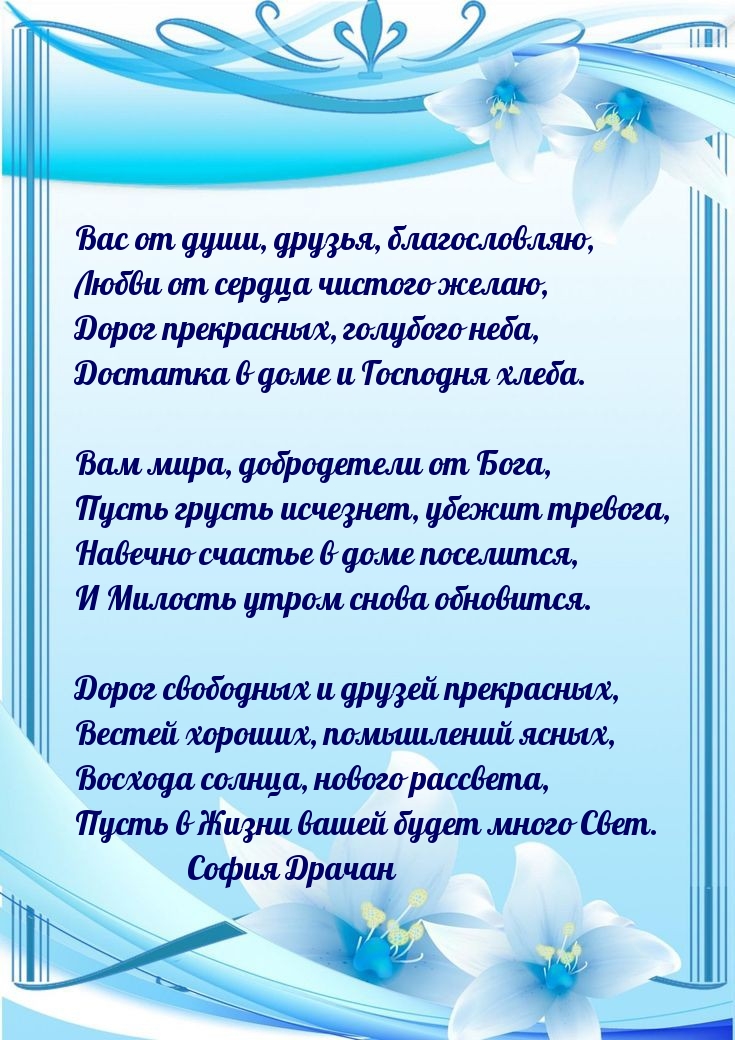 Вас от души, друзья, благословляю,
Любви от сердца чистого желаю,
Дорог прекрасных, голубого неба,
Достатка в доме и Господня хлеба.

Вам мира, добродетели от Бога,
Пусть грусть исчезнет, убежит тревога,
Навечно счастье в доме поселится,
И Милость утром снова обновится.

Дорог свободных и друзей прекрасных,
Вестей хороших, помышлений ясных,
Восхода солнца, нового рассвета,
Пусть в Жизни вашей будет много Свет.
София Драчан